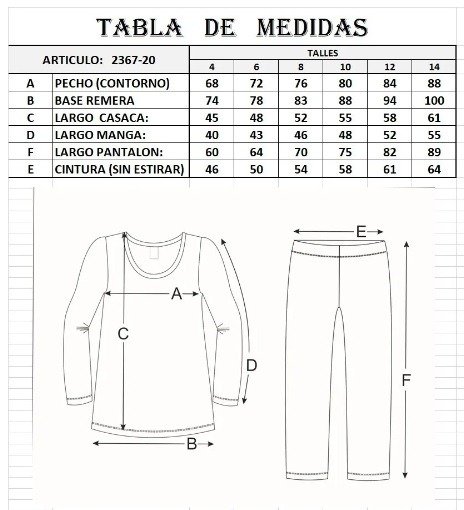 TABLA DE MEDIDAS

| ARTICULO: 2367-20 | | TALLES | | | | | |
|---|---|---|---|---|---|---|---|
| | | 4 | 6 | 8 | 10 | 12 | 14 |
| A | PECHO (CONTORNO) | 68 | 72 | 76 | 80 | 84 | 88 |
| B | BASE REMERA | 74 | 78 | 83 | 88 | 94 | 100 |
| C | LARGO CASACA: | 45 | 48 | 52 | 55 | 58 | 61 |
| D | LARGO MANGA: | 40 | 43 | 46 | 48 | 52 | 55 |
| F | LARGO PANTALON: | 60 | 64 | 70 | 75 | 82 | 89 |
| E | CINTURA (SIN ESTIRAR) | 46 | 50 | 54 | 58 | 61 | 64 |

A
C
D
B
E
F